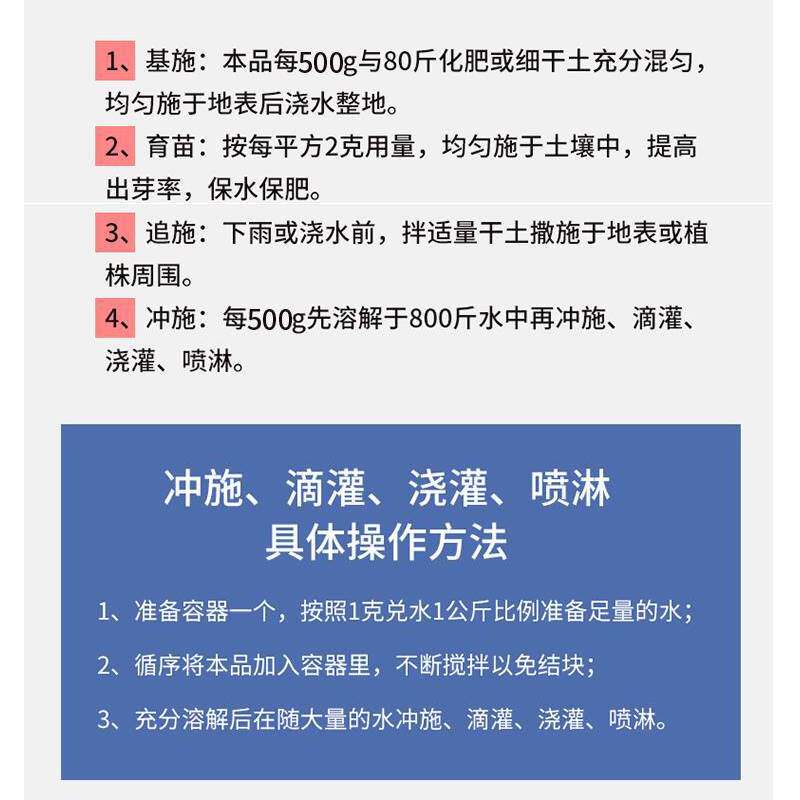 1、基施：本品每500g与80斤化肥或细干土充分混匀，均匀施于地表后浇水整地。

2、育苗：按每平方2克用量，均匀施于土壤中，提高出芽率，保水保肥。

3、追施：下雨或浇水前，拌适量干土撒施于地表或植株周围。

4、冲施：每500g先溶解于800斤水中再冲施、滴灌、浇灌、喷淋。

冲施、滴灌、浇灌、喷淋
具体操作方法

1、准备容器一个，按照1克兑水1公斤比例准备足量的水；

2、循序将本品加入容器里，不断搅拌以免结块；

3、充分溶解后在随大量的水冲施、滴灌、浇灌、喷淋。